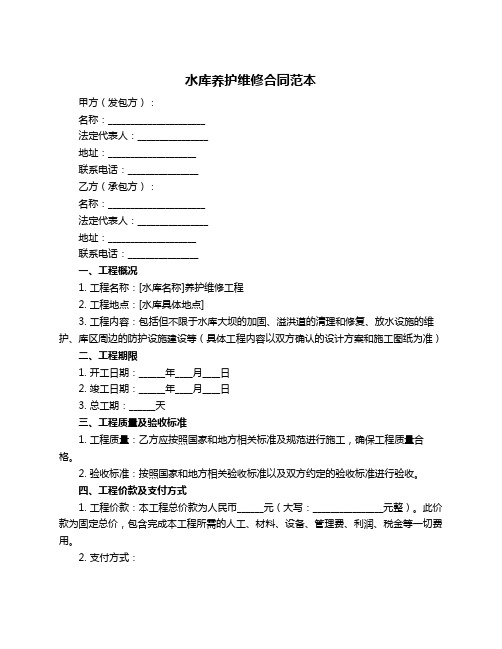 水库养护维修合同范本

甲方（发包方）：

名称：____________________

法定代表人：______________

地址：__________________

联系电话：______________

乙方（承包方）：

名称：____________________

法定代表人：______________

地址：__________________

联系电话：______________

一、工程概况

1. 工程名称：[水库名称]养护维修工程

2. 工程地点：[水库具体地点]

3. 工程内容：包括但不限于水库大坝的加固、溢洪道的清理和修复、放水设施的维护、库区周边的防护设施建设等（具体工程内容以双方确认的设计方案和施工图纸为准）

二、工程期限

1. 开工日期：_____年___月___日

2. 竣工日期：_____年___月___日

3. 总工期：_____天

三、工程质量及验收标准

1. 工程质量：乙方应按照国家和地方相关标准及规范进行施工，确保工程质量合格。

2. 验收标准：按照国家和地方相关验收标准以及双方约定的验收标准进行验收。

四、工程价款及支付方式

1. 工程价款：本工程总价款为人民币_____元（大写：______________元整）。此价款为固定总价，包含完成本工程所需的人工、材料、设备、管理费、利润、税金等一切费用。

2. 支付方式：